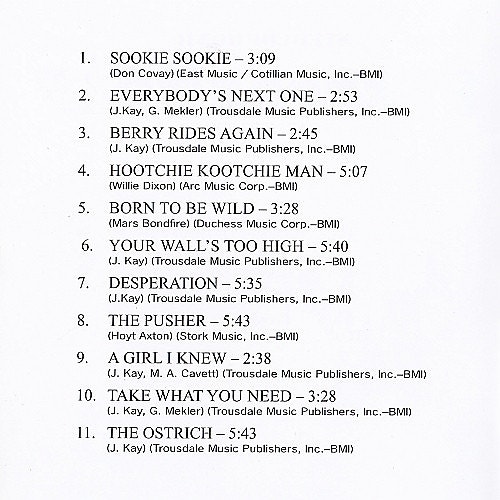 1. SOOKIE SOOKIE – 3:09
(Don Covay) (East Music / Cotillian Music, Inc.–BMI)

2. EVERYBODY'S NEXT ONE – 2:53
(J.Kay, G. Mekler) (Trousdale Music Publishers, Inc.–BMI)

3. BERRY RIDES AGAIN – 2:45
(J. Kay) (Trousdale Music Publishers, Inc.–BMI)

4. HOOTCHIE KOOTCHIE MAN – 5:07
(Willie Dixon) (Arc Music Corp.–BMI)

5. BORN TO BE WILD – 3:28
(Mars Bondfire) (Duchess Music Corp.–BMI)

6. YOUR WALL'S TOO HIGH – 5:40
(J. Kay) (Trousdale Music Publishers, Inc.–BMI)

7. DESPERATION – 5:35
(J.Kay) (Trousdale Music Publishers, Inc.–BMI)

8. THE PUSHER – 5:43
(Hoyt Axton) (Stork Music, Inc.–BMI)

9. A GIRL I KNEW – 2:38
(J. Kay, M. A. Cavett) (Trousdale Music Publishers, Inc.–BMI)

10. TAKE WHAT YOU NEED – 3:28
(J. Kay, G. Mekler) (Trousdale Music Publishers, Inc.–BMI)

11. THE OSTRICH – 5:43
(J. Kay) (Trousdale Music Publishers, Inc.–BMI)